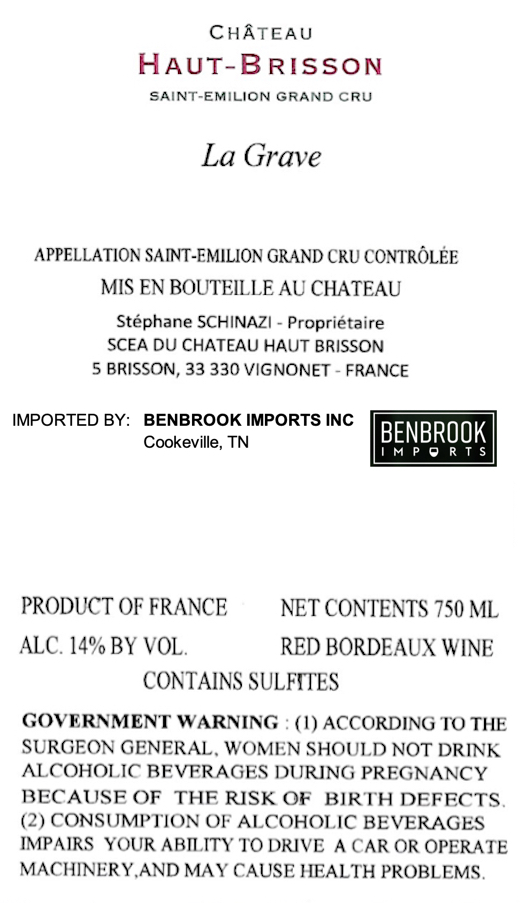 CHÂTEAU
HAUT-BRISSON
SAINT-EMILION GRAND CRU

La Grave

APPELLATION SAINT-EMILION GRAND CRU CONTRÔLÉE
MIS EN BOUTEILLE AU CHATEAU
Stéphane SCHINAZI - Propriétaire
SCEA DU CHATEAU HAUT BRISSON
5 BRISSON, 33 330 VIGNONET - FRANCE

IMPORTED BY: BENBROOK IMPORTS INC
Cookeville, TN

BENBROOK
IMPORTS

PRODUCT OF FRANCE NET CONTENTS 750 ML
ALC. 14% BY VOL. RED BORDEAUX WINE
CONTAINS SULFITES

GOVERNMENT WARNING : (1) ACCORDING TO THE SURGEON GENERAL, WOMEN SHOULD NOT DRINK ALCOHOLIC BEVERAGES DURING PREGNANCY BECAUSE OF THE RISK OF BIRTH DEFECTS. (2) CONSUMPTION OF ALCOHOLIC BEVERAGES IMPAIRS YOUR ABILITY TO DRIVE A CAR OR OPERATE MACHINERY,AND MAY CAUSE HEALTH PROBLEMS.